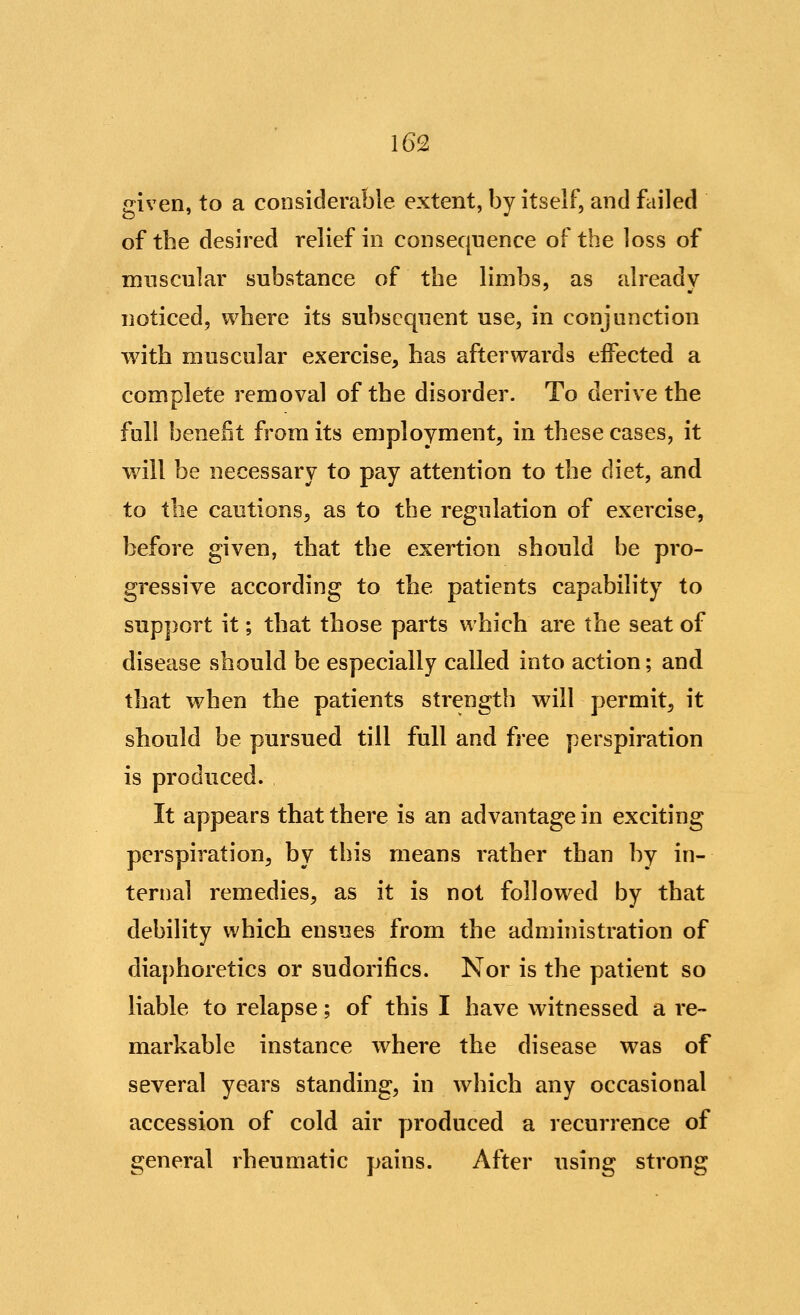 162

given, to a considerable extent, by itself, and failed of the desired relief in consequence of the loss of muscular substance of the limbs, as already noticed, where its subsequent use, in conjunction with muscular exercise, has afterwards effected a complete removal of the disorder. To derive the full benefit from its employment, in these cases, it will be necessary to pay attention to the diet, and to the cautions, as to the regulation of exercise, before given, that the exertion should be progressive according to the patients capability to support it; that those parts which are the seat of disease should be especially called into action; and that when the patients strength will permit, it should be pursued till full and free perspiration is produced.

It appears that there is an advantage in exciting perspiration, by this means rather than by internal remedies, as it is not followed by that debility which ensues from the administration of diaphoretics or sudorifics. Nor is the patient so liable to relapse; of this I have witnessed a remarkable instance where the disease was of several years standing, in which any occasional accession of cold air produced a recurrence of general rheumatic pains. After using strong